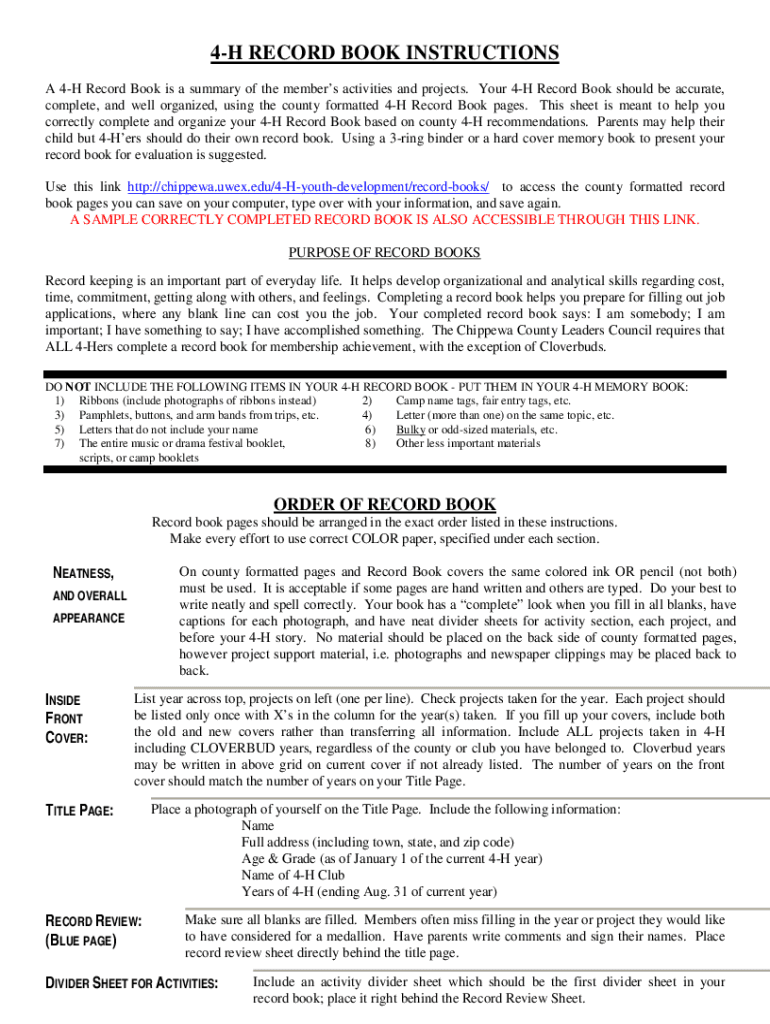 4-H RECORD BOOK INSTRUCTIONS

A 4-H Record Book is a summary of the member's activities and projects. Your 4-H Record Book should be accurate, complete, and well organized, using the county formatted 4-H Record Book pages. This sheet is meant to help you correctly complete and organize your 4-H Record Book based on county 4-H recommendations. Parents may help their child but 4-H'ers should do their own record book. Using a 3-ring binder or a hard cover memory book to present your record book for evaluation is suggested.

Use this link http://chippewa.uwex.edu/4-H-youth-development/record-books/ to access the county formatted record book pages you can save on your computer, type over with your information, and save again.
A SAMPLE CORRECTLY COMPLETED RECORD BOOK IS ALSO ACCESSIBLE THROUGH THIS LINK.

PURPOSE OF RECORD BOOKS

Record keeping is an important part of everyday life. It helps develop organizational and analytical skills regarding cost, time, commitment, getting along with others, and feelings. Completing a record book helps you prepare for filling out job applications, where any blank line can cost you the job. Your completed record book says: I am somebody; I am important; I have something to say; I have accomplished something. The Chippewa County Leaders Council requires that ALL 4-Hers complete a record book for membership achievement, with the exception of Cloverbuds.

DO NOT INCLUDE THE FOLLOWING ITEMS IN YOUR 4-H RECORD BOOK - PUT THEM IN YOUR 4-H MEMORY BOOK:
1) Ribbons (include photographs of ribbons instead)
3) Pamphlets, buttons, and arm bands from trips, etc.
5) Letters that do not include your name
7) The entire music or drama festival booklet, scripts, or camp booklets
2) Camp name tags, fair entry tags, etc.
4) Letter (more than one) on the same topic, etc.
6) Bulky or odd-sized materials, etc.
8) Other less important materials

ORDER OF RECORD BOOK

Record book pages should be arranged in the exact order listed in these instructions.
Make every effort to use correct COLOR paper, specified under each section.

NEATNESS, AND OVERALL APPEARANCE

On county formatted pages and Record Book covers the same colored ink OR pencil (not both) must be used. It is acceptable if some pages are hand written and others are typed. Do your best to write neatly and spell correctly. Your book has a "complete" look when you fill in all blanks, have captions for each photograph, and have neat divider sheets for activity section, each project, and before your 4-H story. No material should be placed on the back side of county formatted pages, however project support material, i.e. photographs and newspaper clippings may be placed back to back.

INSIDE FRONT COVER:

List year across top, projects on left (one per line). Check projects taken for the year. Each project should be listed only once with X's in the column for the year(s) taken. If you fill up your covers, include both the old and new covers rather than transferring all information. Include ALL projects taken in 4-H including CLOVERBUD years, regardless of the county or club you have belonged to. Cloverbud years may be written in above grid on current cover if not already listed. The number of years on the front cover should match the number of years on your Title Page.

TITLE PAGE:

Place a photograph of yourself on the Title Page. Include the following information:
Name
Full address (including town, state, and zip code)
Age & Grade (as of January 1 of the current 4-H year)
Name of 4-H Club
Years of 4-H (ending Aug. 31 of current year)

RECORD REVIEW: (BLUE PAGE)

Make sure all blanks are filled. Members often miss filling in the year or project they would like to have considered for a medallion. Have parents write comments and sign their names. Place record review sheet directly behind the title page.

DIVIDER SHEET FOR ACTIVITIES:

Include an activity divider sheet which should be the first divider sheet in your record book; place it right behind the Record Review Sheet.